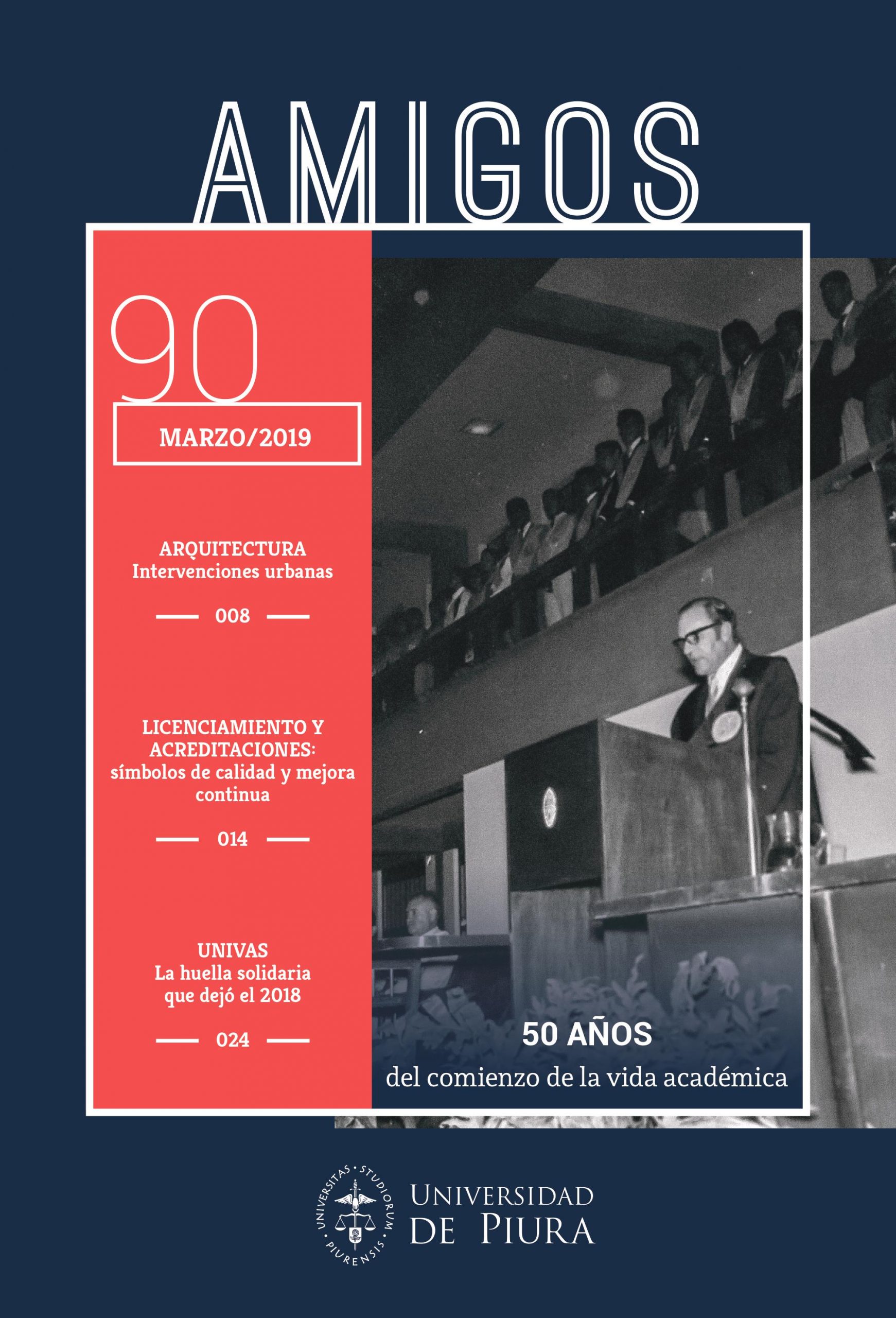 AMIGOS

90

MARZO/2019

ARQUITECTURA
Intervenciones urbanas

008

LICENCIAMIENTO Y ACREDITACIONES: símbolos de calidad y mejora continua

014

UNIVAS
La huella solidaria que dejó el 2018

024

50 AÑOS
del comienzo de la vida académica

UNIVERSITAS · STUDIORUM · PIURENSIS

UNIVERSIDAD DE PIURA